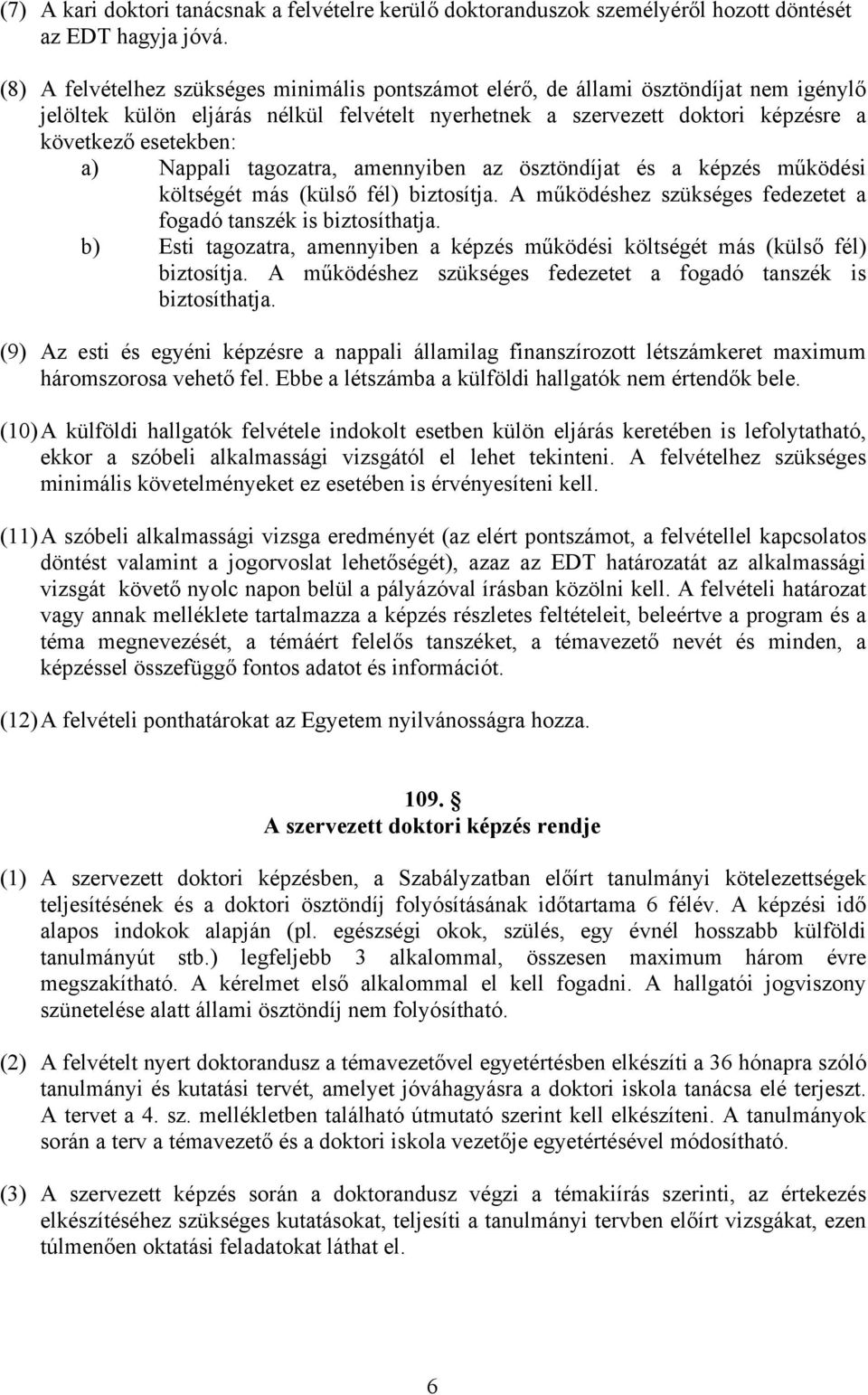 (7) A kari doktori tanácsnak a felvételre kerülő doktoranduszok személyéről hozott döntését az EDT hagyja jóvá.

(8) A felvételhez szükséges minimális pontszámot elérő, de állami ösztöndíjat nem igénylő jelöltek külön eljárás nélkül felvételt nyerhetnek a szervezett doktori képzésre a következő esetekben:
a) Nappali tagozatra, amennyiben az ösztöndíjat és a képzés működési költségét más (külső fél) biztosítja. A működéshez szükséges fedezetet a fogadó tanszék is biztosíthatja.
b) Esti tagozatra, amennyiben a képzés működési költségét más (külső fél) biztosítja. A működéshez szükséges fedezetet a fogadó tanszék is biztosíthatja.

(9) Az esti és egyéni képzésre a nappali államilag finanszírozott létszámkeret maximum háromszorosa vehető fel. Ebbe a létszámba a külföldi hallgatók nem értendők bele.

(10) A külföldi hallgatók felvétele indokolt esetben külön eljárás keretében is lefolytatható, ekkor a szóbeli alkalmassági vizsgától el lehet tekinteni. A felvételhez szükséges minimális követelményeket ez esetében is érvényesíteni kell.

(11) A szóbeli alkalmassági vizsga eredményét (az elért pontszámot, a felvétellel kapcsolatos döntést valamint a jogorvoslat lehetőségét), azaz az EDT határozatát az alkalmassági vizsgát követő nyolc napon belül a pályázóval írásban közölni kell. A felvételi határozat vagy annak melléklete tartalmazza a képzés részletes feltételeit, beleértve a program és a téma megnevezését, a témáért felelős tanszéket, a témavezető nevét és minden, a képzéssel összefüggő fontos adatot és információt.

(12) A felvételi ponthatárokat az Egyetem nyilvánosságra hozza.

109. §
A szervezett doktori képzés rendje

(1) A szervezett doktori képzésben, a Szabályzatban előírt tanulmányi kötelezettségek teljesítésének és a doktori ösztöndíj folyósításának időtartama 6 félév. A képzési idő alapos indokok alapján (pl. egészségi okok, szülés, egy évnél hosszabb külföldi tanulmányút stb.) legfeljebb 3 alkalommal, összesen maximum három évre megszakítható. A kérelmet első alkalommal el kell fogadni. A hallgatói jogviszony szünetelése alatt állami ösztöndíj nem folyósítható.

(2) A felvételt nyert doktorandusz a témavezetővel egyetértésben elkészíti a 36 hónapra szóló tanulmányi és kutatási tervét, amelyet jóváhagyásra a doktori iskola tanácsa elé terjeszt. A tervet a 4. sz. mellékletben található útmutató szerint kell elkészíteni. A tanulmányok során a terv a témavezető és a doktori iskola vezetője egyetértésével módosítható.

(3) A szervezett képzés során a doktorandusz végzi a témakiírás szerinti, az értekezés elkészítéséhez szükséges kutatásokat, teljesíti a tanulmányi tervben előírt vizsgákat, ezen túlmenően oktatási feladatokat láthat el.

6